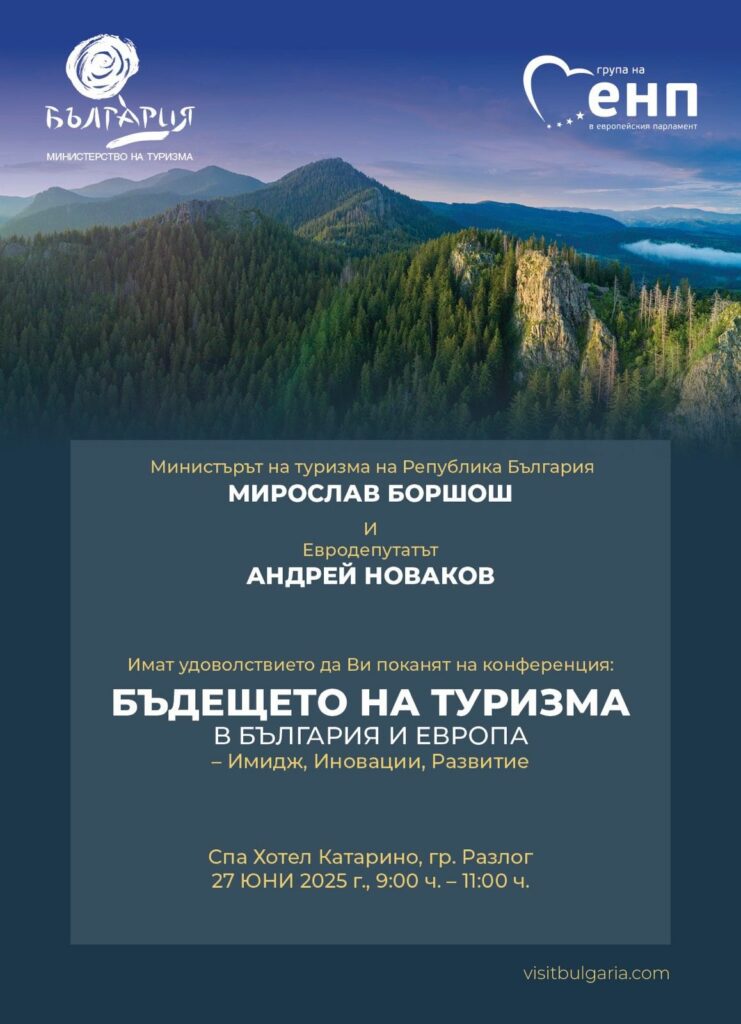 БЪЛГАРИЯ
МИНИСТЕРСТВО НА ТУРИЗМА

група на
ЕНП
в европейския парламент

Министърът на туризма на Република България
МИРОСЛАВ БОРШОШ
И
Евродепутатът
АНДРЕЙ НОВАКОВ

Имат удоволствието да Ви поканят на конференция:
БЪДЕЩЕТО НА ТУРИЗМА
В БЪЛГАРИЯ И ЕВРОПА
– Имидж, Иновации, Развитие

Спа Хотел Катарино, гр. Разлог
27 ЮНИ 2025 г., 9:00 ч. – 11:00 ч.

visitbulgaria.com